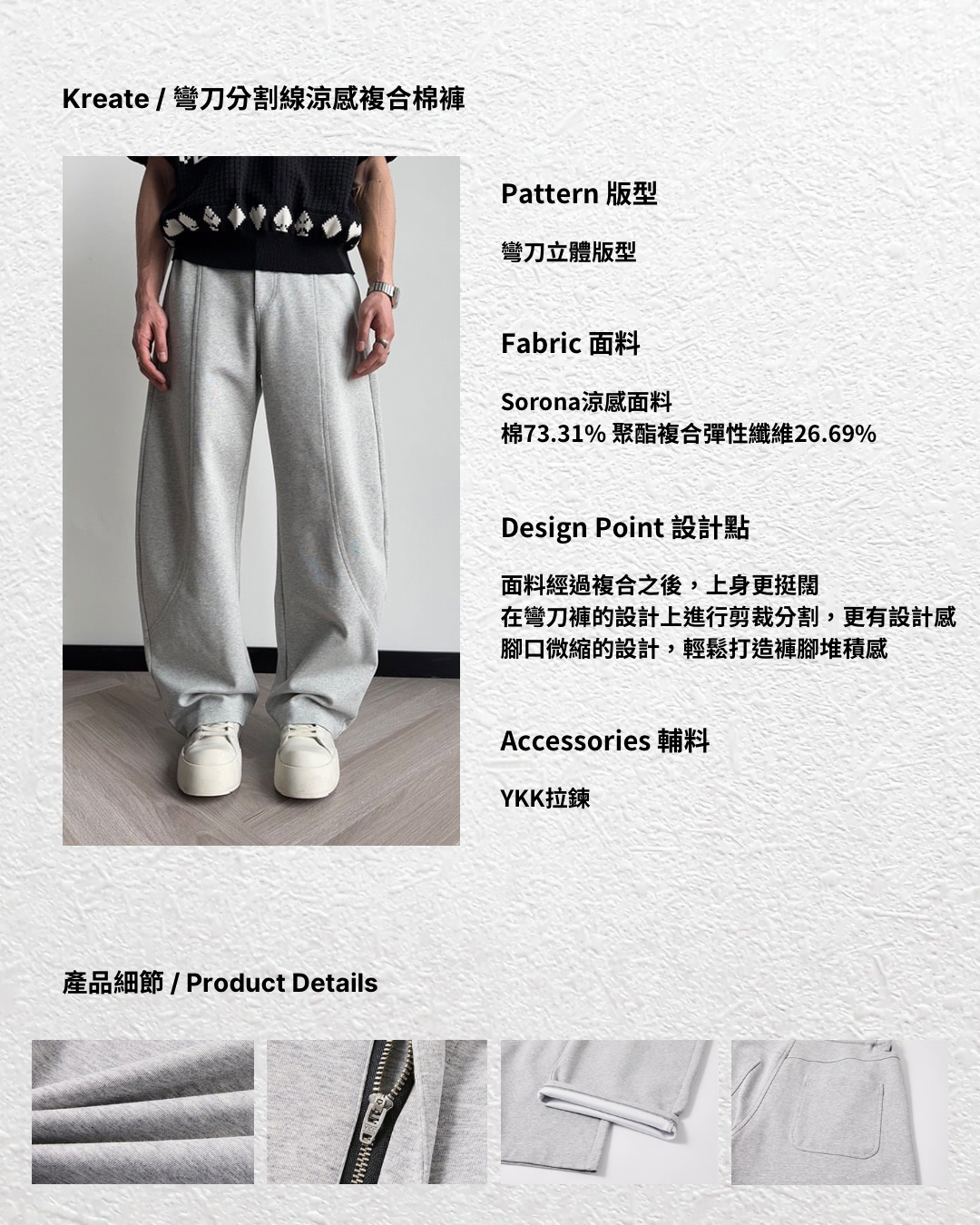 Kreate / 彎刀分割線涼感複合棉褲

Pattern 版型

彎刀立體版型

Fabric 面料

Sorona涼感面料
棉73.31% 聚酯複合彈性纖維26.69%

Design Point 設計點

面料經過複合之後，上身更挺闊
在彎刀褲的設計上進行剪裁分割，更有設計感
腳口微縮的設計，輕鬆打造褲腳堆積感

Accessories 輔料

YKK拉鍊

產品細節 / Product Details